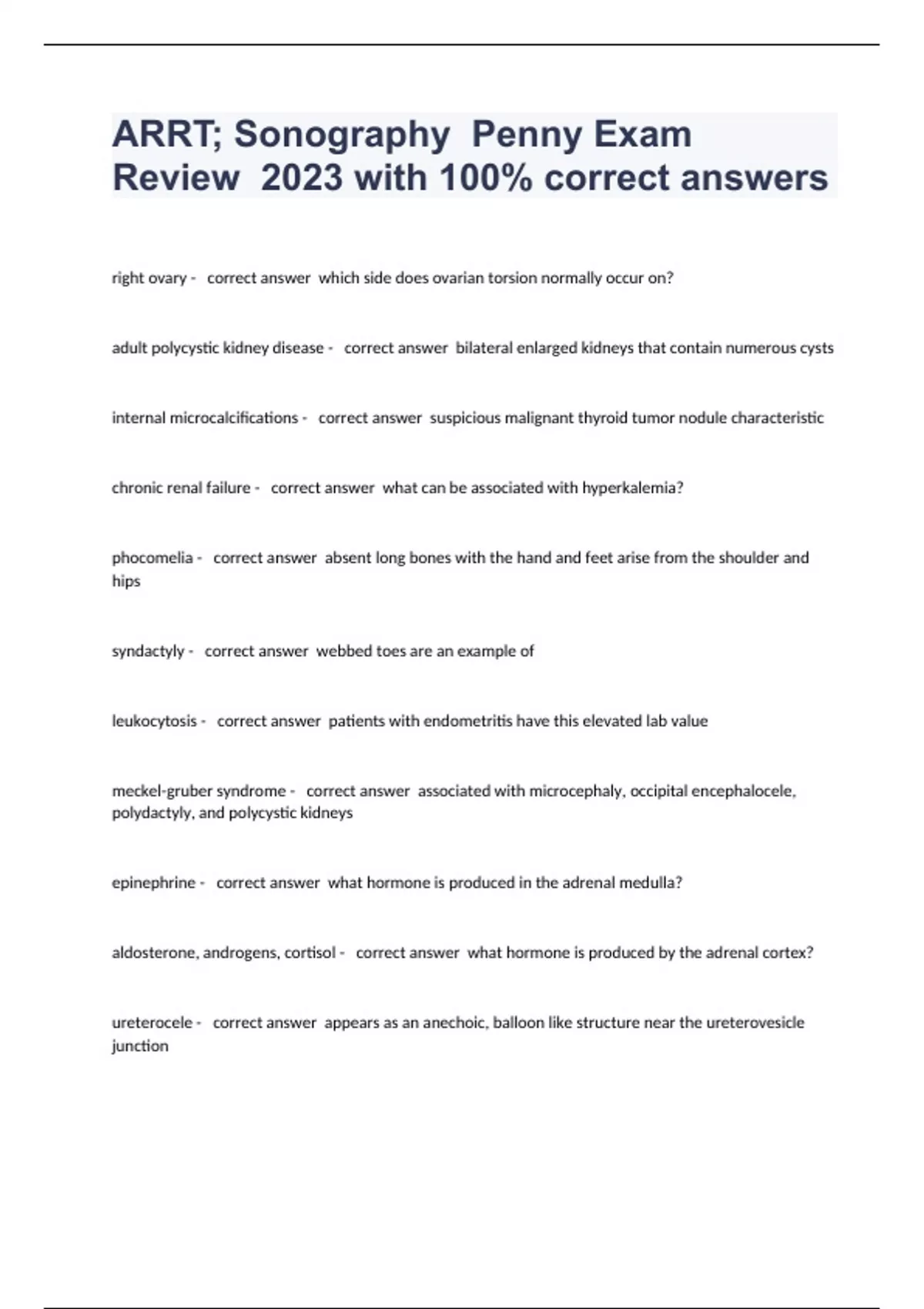 ARRT; Sonography Penny Exam Review 2023 with 100% correct answers

right ovary - correct answer which side does ovarian torsion normally occur on?

adult polycystic kidney disease - correct answer bilateral enlarged kidneys that contain numerous cysts

internal microcalcifications - correct answer suspicious malignant thyroid tumor nodule characteristic

chronic renal failure - correct answer what can be associated with hyperkalemia?

phocomelia - correct answer absent long bones with the hand and feet arise from the shoulder and hips

syndactyly - correct answer webbed toes are an example of

leukocytosis - correct answer patients with endometritis have this elevated lab value

meckel-gruber syndrome - correct answer associated with microcephaly, occipital encephalocele, polydactyly, and polycystic kidneys

epinephrine - correct answer what hormone is produced in the adrenal medulla?

aldosterone, androgens, cortisol - correct answer what hormone is produced by the adrenal cortex?

ureterocele - correct answer appears as an anechoic, balloon like structure near the ureterovesicle junction